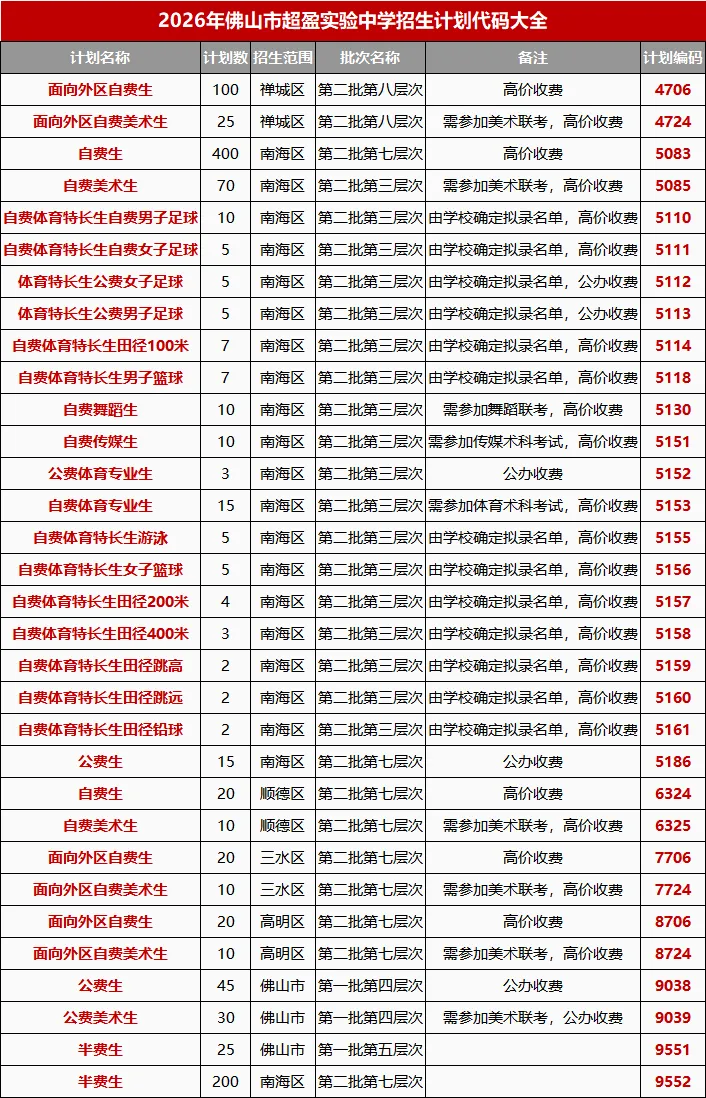 2026年佛山市超盈实验中学招生计划代码大全

| 计划名称 | 计划数 | 招生范围 | 批次名称 | 备注 | 计划编码 |
|---|---|---|---|---|---|
| 面向外区自费生 | 100 | 禅城区 | 第二批第八层次 | 高价收费 | 4706 |
| 面向外区自费美术生 | 25 | 禅城区 | 第二批第八层次 | 需参加美术联考，高价收费 | 4724 |
| 自费生 | 400 | 南海区 | 第二批第七层次 | 高价收费 | 5083 |
| 自费美术生 | 70 | 南海区 | 第二批第三层次 | 需参加美术联考，高价收费 | 5085 |
| 自费体育特长生自费男子足球 | 10 | 南海区 | 第二批第三层次 | 由学校确定拟录名单，高价收费 | 5110 |
| 自费体育特长生自费女子足球 | 5 | 南海区 | 第二批第三层次 | 由学校确定拟录名单，高价收费 | 5111 |
| 体育特长生公费女子足球 | 5 | 南海区 | 第二批第三层次 | 由学校确定拟录名单，公办收费 | 5112 |
| 体育特长生公费男子足球 | 5 | 南海区 | 第二批第三层次 | 由学校确定拟录名单，公办收费 | 5113 |
| 自费体育特长生田径100米 | 7 | 南海区 | 第二批第三层次 | 由学校确定拟录名单，高价收费 | 5114 |
| 自费体育特长生男子篮球 | 7 | 南海区 | 第二批第三层次 | 由学校确定拟录名单，高价收费 | 5118 |
| 自费舞蹈生 | 10 | 南海区 | 第二批第三层次 | 需参加舞蹈联考，高价收费 | 5130 |
| 自费传媒生 | 10 | 南海区 | 第二批第三层次 | 需参加传媒术科考试，高价收费 | 5151 |
| 公费体育专业生 | 3 | 南海区 | 第二批第三层次 | 公办收费 | 5152 |
| 自费体育专业生 | 15 | 南海区 | 第二批第三层次 | 需参加体育术科考试，高价收费 | 5153 |
| 自费体育特长生游泳 | 5 | 南海区 | 第二批第三层次 | 由学校确定拟录名单，高价收费 | 5155 |
| 自费体育特长生女子篮球 | 5 | 南海区 | 第二批第三层次 | 由学校确定拟录名单，高价收费 | 5156 |
| 自费体育特长生田径200米 | 4 | 南海区 | 第二批第三层次 | 由学校确定拟录名单，高价收费 | 5157 |
| 自费体育特长生田径400米 | 3 | 南海区 | 第二批第三层次 | 由学校确定拟录名单，高价收费 | 5158 |
| 自费体育特长生田径跳高 | 2 | 南海区 | 第二批第三层次 | 由学校确定拟录名单，高价收费 | 5159 |
| 自费体育特长生田径跳远 | 2 | 南海区 | 第二批第三层次 | 由学校确定拟录名单，高价收费 | 5160 |
| 自费体育特长生田径铅球 | 2 | 南海区 | 第二批第三层次 | 由学校确定拟录名单，高价收费 | 5161 |
| 公费生 | 15 | 南海区 | 第二批第七层次 | 公办收费 | 5186 |
| 自费生 | 20 | 顺德区 | 第二批第七层次 | 高价收费 | 6324 |
| 自费美术生 | 10 | 顺德区 | 第二批第七层次 | 需参加美术联考，高价收费 | 6325 |
| 面向外区自费生 | 20 | 三水区 | 第二批第七层次 | 高价收费 | 7706 |
| 面向外区自费美术生 | 10 | 三水区 | 第二批第七层次 | 需参加美术联考，高价收费 | 7724 |
| 面向外区自费生 | 20 | 高明区 | 第二批第七层次 | 高价收费 | 8706 |
| 面向外区自费美术生 | 10 | 高明区 | 第二批第七层次 | 需参加美术联考，高价收费 | 8724 |
| 公费生 | 45 | 佛山市 | 第一批第四层次 | 公办收费 | 9038 |
| 公费美术生 | 30 | 佛山市 | 第一批第四层次 | 需参加美术联考，公办收费 | 9039 |
| 半费生 | 25 | 佛山市 | 第一批第五层次 | | 9551 |
| 半费生 | 200 | 南海区 | 第二批第七层次 | | 9552 |